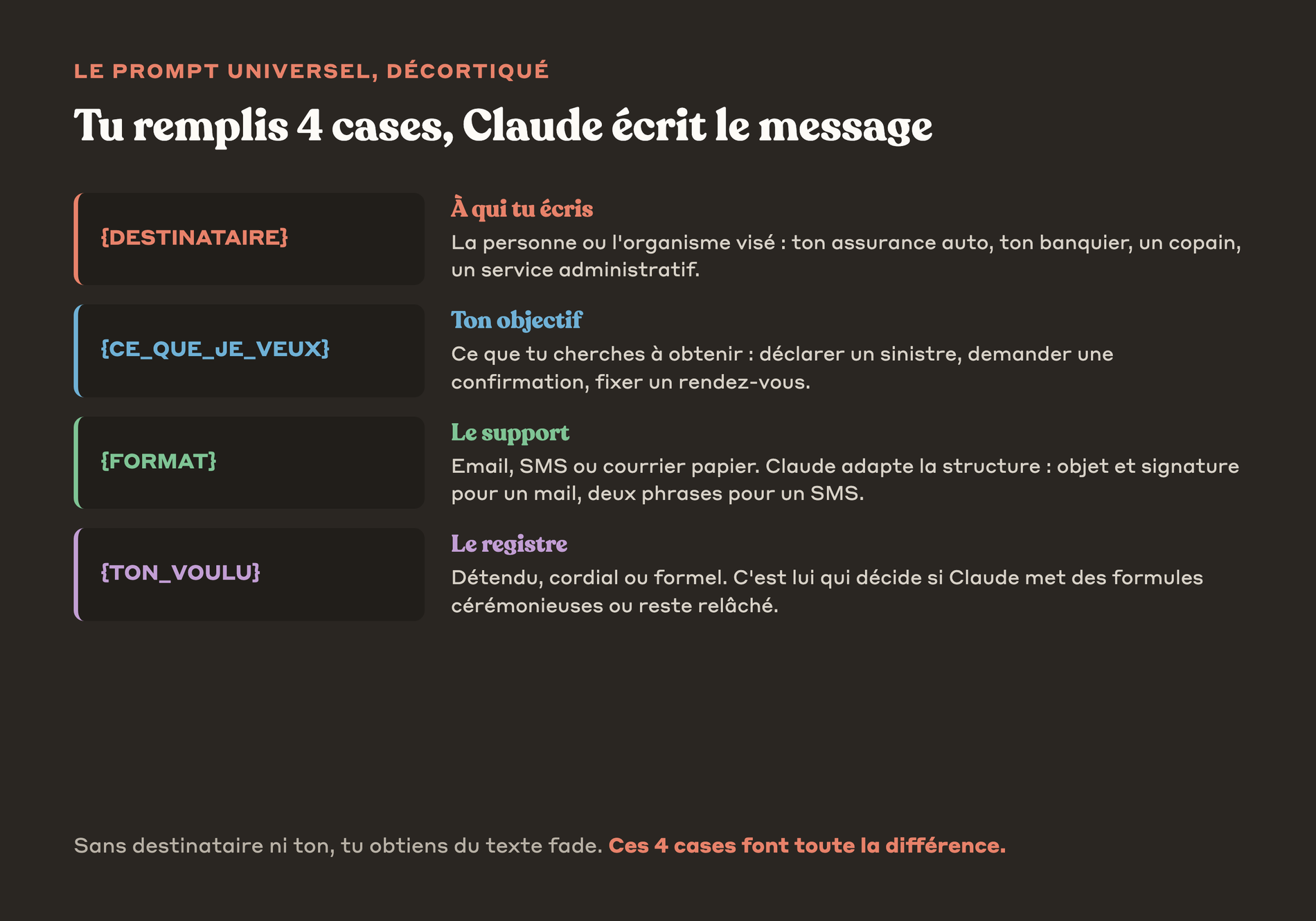 LE PROMPT UNIVERSEL, DÉCORTIQUÉ

Tu remplis 4 cases, Claude écrit le message

{DESTINATAIRE}

À qui tu écris

La personne ou l'organisme visé : ton assurance auto, ton banquier, un copain, un service administratif.

{CE_QUE_JE_VEUX}

Ton objectif

Ce que tu cherches à obtenir : déclarer un sinistre, demander une confirmation, fixer un rendez-vous.

{FORMAT}

Le support

Email, SMS ou courrier papier. Claude adapte la structure : objet et signature pour un mail, deux phrases pour un SMS.

{TON_VOULU}

Le registre

Détendu, cordial ou formel. C'est lui qui décide si Claude met des formules cérémonieuses ou reste relâché.

Sans destinataire ni ton, tu obtiens du texte fade. Ces 4 cases font toute la différence.